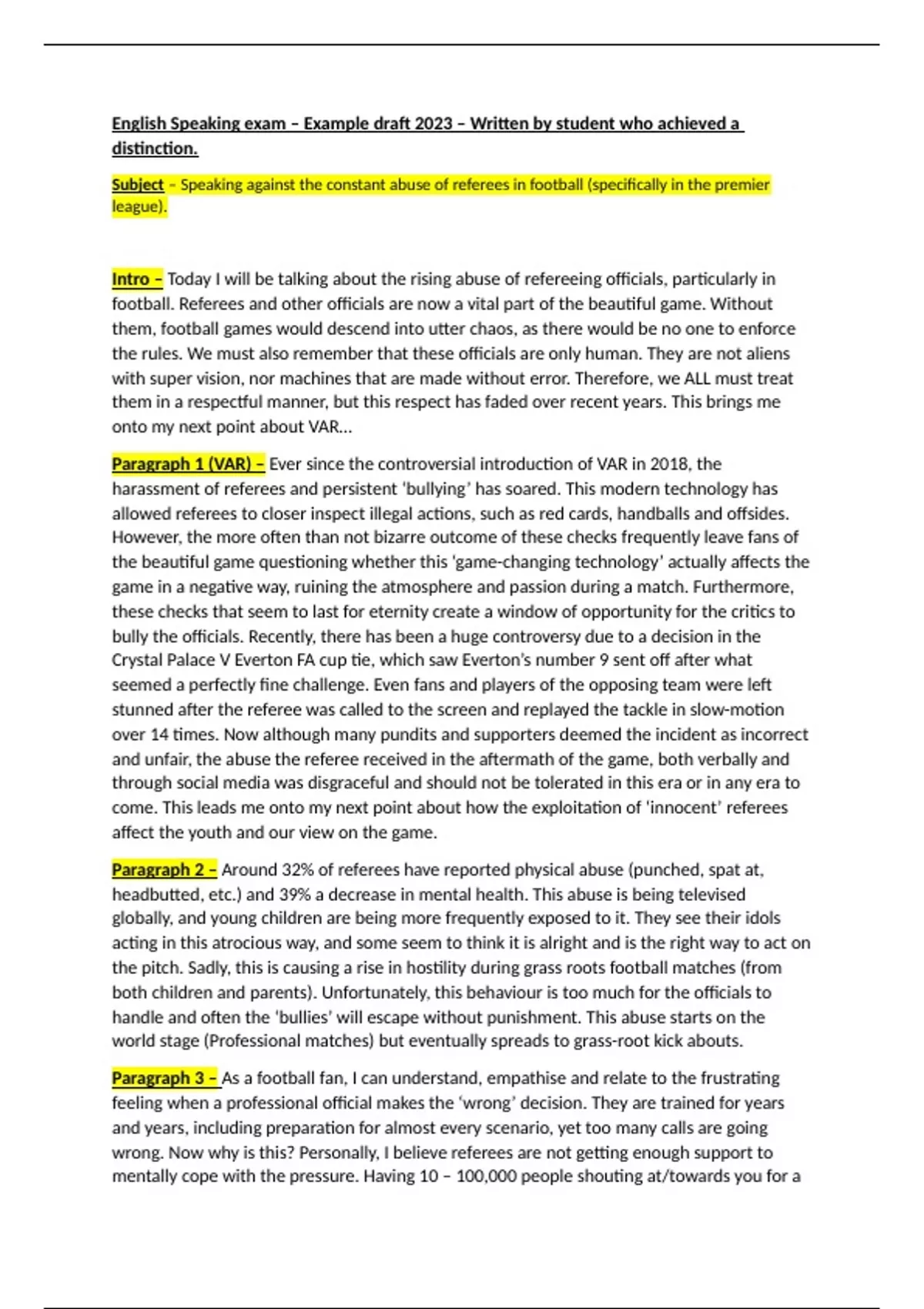 English Speaking exam – Example draft 2023 – Written by student who achieved a distinction.

Subject – Speaking against the constant abuse of referees in football (specifically in the premier league).

Intro – Today I will be talking about the rising abuse of refereeing officials, particularly in football. Referees and other officials are now a vital part of the beautiful game. Without them, football games would descend into utter chaos, as there would be no one to enforce the rules. We must also remember that these officials are only human. They are not aliens with super vision, nor machines that are made without error. Therefore, we ALL must treat them in a respectful manner, but this respect has faded over recent years. This brings me onto my next point about VAR…

Paragraph 1 (VAR) – Ever since the controversial introduction of VAR in 2018, the harassment of referees and persistent 'bullying' has soared. This modern technology has allowed referees to closer inspect illegal actions, such as red cards, handballs and offsides. However, the more often than not bizarre outcome of these checks frequently leave fans of the beautiful game questioning whether this 'game-changing technology' actually affects the game in a negative way, ruining the atmosphere and passion during a match. Furthermore, these checks that seem to last for eternity create a window of opportunity for the critics to bully the officials. Recently, there has been a huge controversy due to a decision in the Crystal Palace V Everton FA cup tie, which saw Everton's number 9 sent off after what seemed a perfectly fine challenge. Even fans and players of the opposing team were left stunned after the referee was called to the screen and replayed the tackle in slow-motion over 14 times. Now although many pundits and supporters deemed the incident as incorrect and unfair, the abuse the referee received in the aftermath of the game, both verbally and through social media was disgraceful and should not be tolerated in this era or in any era to come. This leads me onto my next point about how the exploitation of 'innocent' referees affect the youth and our view on the game.

Paragraph 2 – Around 32% of referees have reported physical abuse (punched, spat at, headbutted, etc.) and 39% a decrease in mental health. This abuse is being televised globally, and young children are being more frequently exposed to it. They see their idols acting in this atrocious way, and some seem to think it is alright and is the right way to act on the pitch. Sadly, this is causing a rise in hostility during grass roots football matches (from both children and parents). Unfortunately, this behaviour is too much for the officials to handle and often the 'bullies' will escape without punishment. This abuse starts on the world stage (Professional matches) but eventually spreads to grass-root kick abouts.

Paragraph 3 – As a football fan, I can understand, empathise and relate to the frustrating feeling when a professional official makes the 'wrong' decision. They are trained for years and years, including preparation for almost every scenario, yet too many calls are going wrong. Now why is this? Personally, I believe referees are not getting enough support to mentally cope with the pressure. Having 10 – 100,000 people shouting at/towards you for a